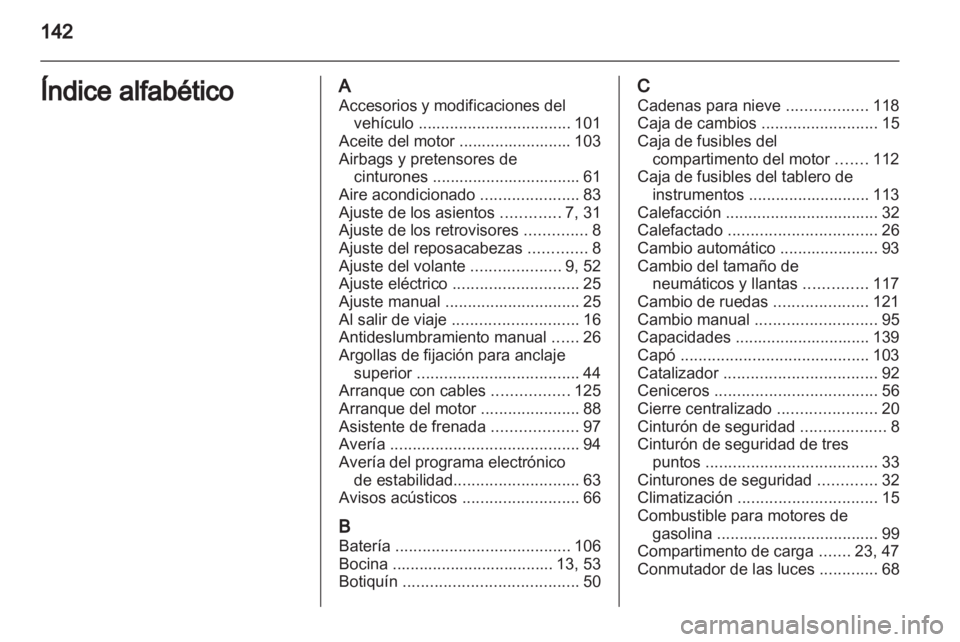 142

Índice alfabético

A
Accesorios y modificaciones del vehículo .................................. 101
Aceite del motor ......................... 103
Airbags y pretensores de cinturones ................................. 61
Aire acondicionado ...................... 83
Ajuste de los asientos ............. 7, 31
Ajuste de los retrovisores .............. 8
Ajuste del reposacabezas ............. 8
Ajuste del volante .................... 9, 52
Ajuste eléctrico ............................ 25
Ajuste manual .............................. 25
Al salir de viaje ............................ 16
Antideslumbramiento manual ...... 26
Argollas de fijación para anclaje superior .................................... 44
Arranque con cables ................. 125
Arranque del motor ...................... 88
Asistente de frenada ................... 97
Avería .......................................... 94
Avería del programa electrónico de estabilidad............................ 63
Avisos acústicos .......................... 66

B
Batería ....................................... 106
Bocina .................................... 13, 53
Botiquín ....................................... 50

C
Cadenas para nieve .................. 118
Caja de cambios .......................... 15
Caja de fusibles del compartimento del motor ....... 112
Caja de fusibles del tablero de instrumentos ........................... 113
Calefacción .................................. 32
Calefactado ................................. 26
Cambio automático ...................... 93
Cambio del tamaño de neumáticos y llantas .............. 117
Cambio de ruedas ..................... 121
Cambio manual ........................... 95
Capacidades .............................. 139
Capó .......................................... 103
Catalizador .................................. 92
Ceniceros .................................... 56
Cierre centralizado ...................... 20
Cinturón de seguridad ................... 8
Cinturón de seguridad de tres puntos ...................................... 33
Cinturones de seguridad ............. 32
Climatización ............................... 15
Combustible para motores de gasolina .................................... 99
Compartimento de carga ....... 23, 47
Conmutador de las luces ............. 68

carmanualsonline.info